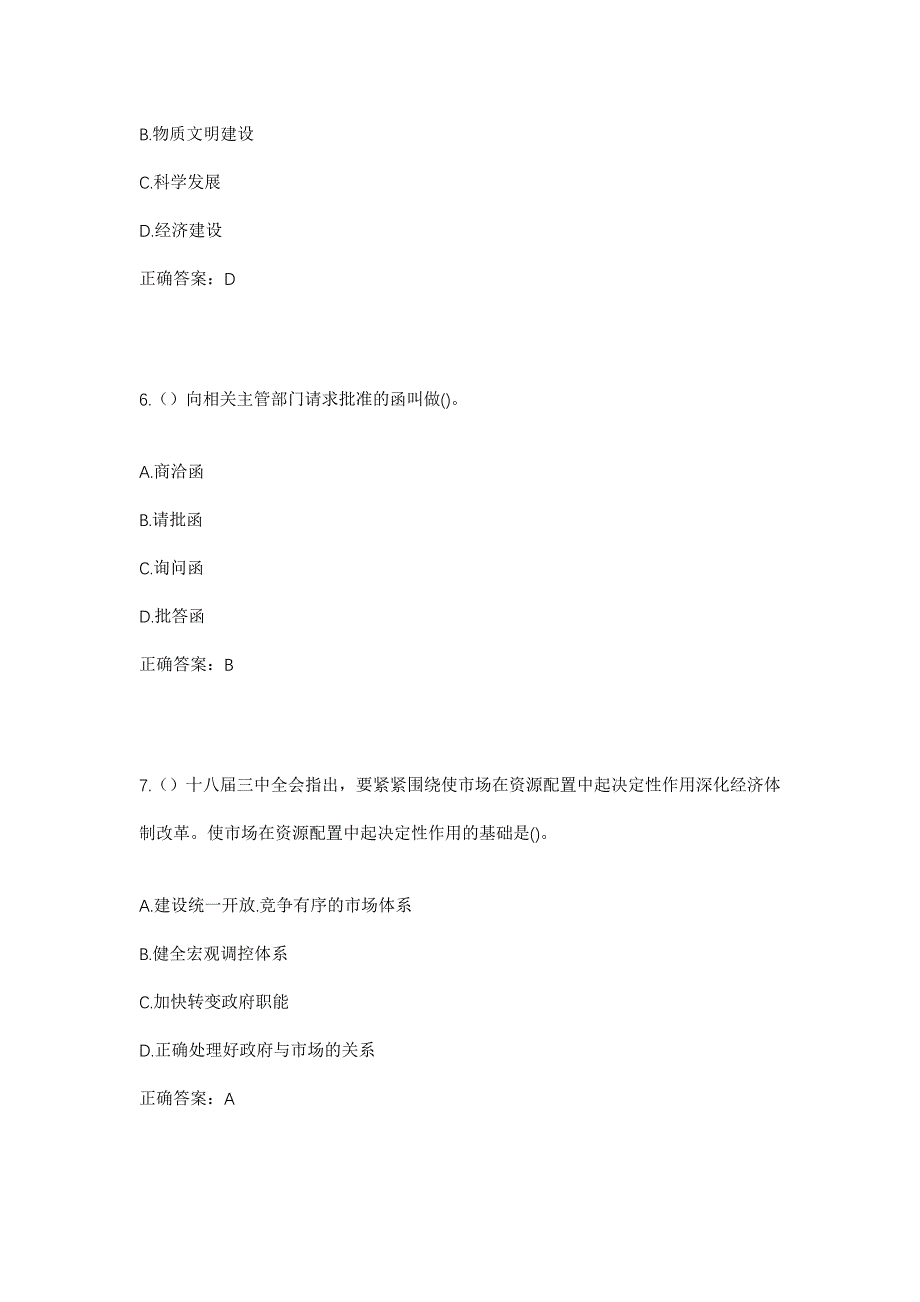 B.物质文明建设

C.科学发展

D.经济建设

正确答案：D

6.（）向相关主管部门请求批准的函叫做()。

A.商洽函

B.请批函

C.询问函

D.批答函

正确答案：B

7.（）十八届三中全会指出，要紧紧围绕使市场在资源配置中起决定性作用深化经济体制改革。使市场在资源配置中起决定性作用的基础是()。

A.建设统一开放.竞争有序的市场体系

B.健全宏观调控体系

C.加快转变政府职能

D.正确处理好政府与市场的关系

正确答案：A